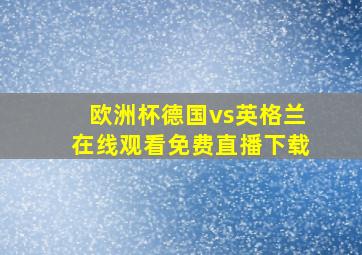 欧洲杯德国vs英格兰
在线观看免费直播下载